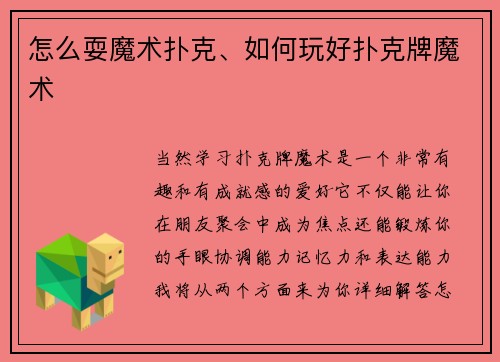 怎么耍魔术扑克、如何玩好扑克牌魔术

当然学习扑克牌魔术是一个非常有趣和有成就感的爱好它不仅能让你在朋友聚会中成为焦点还能锻炼你的手眼协调能力记忆力和表达能力我将从两个方面来为你详细解答怎